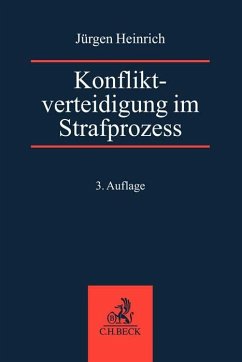 Jürgen Heinrich

Konfliktverteidigung im Strafprozess

3. Auflage

C.H.BECK